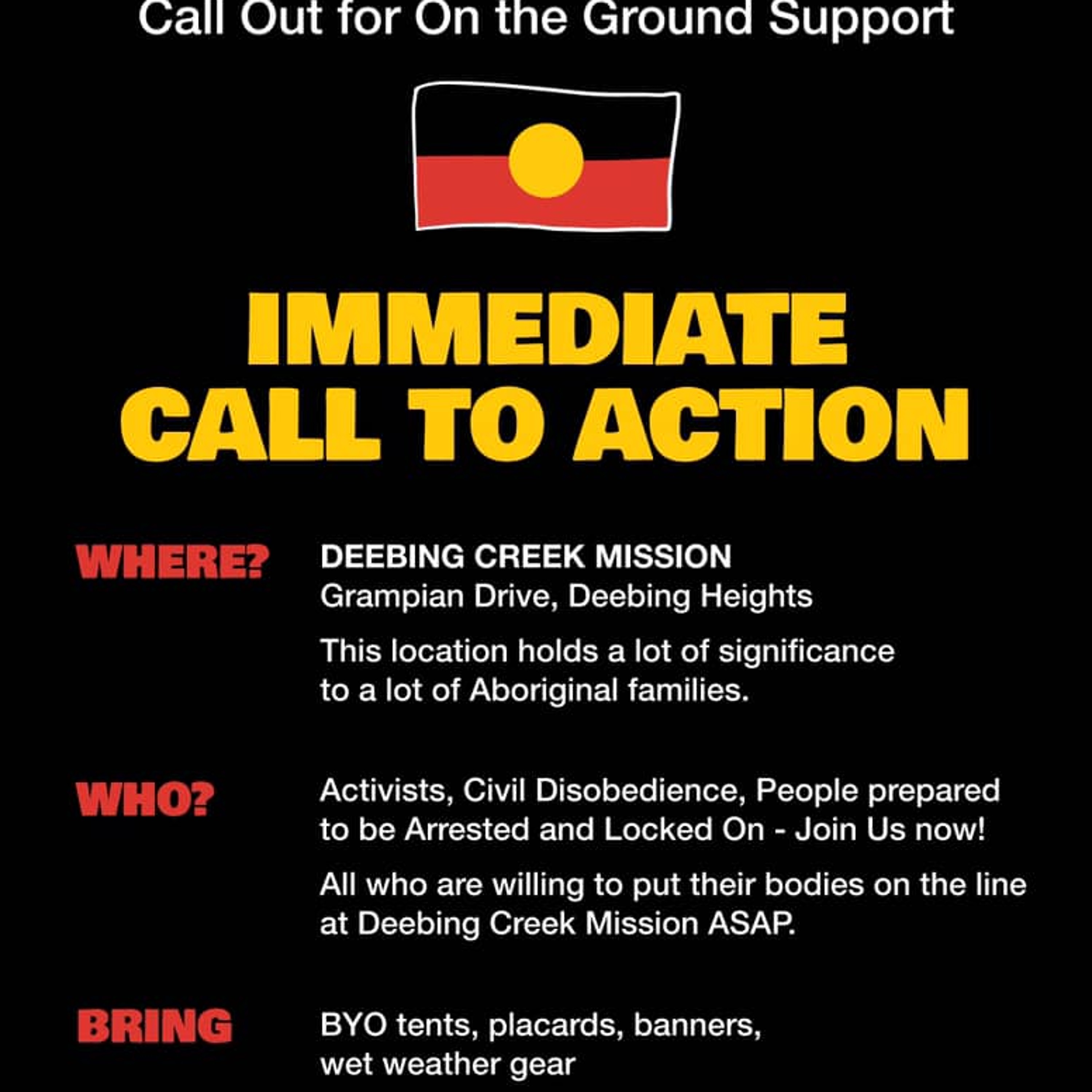 Call Out for On the Ground Support

IMMEDIATE
CALL TO ACTION

WHERE?

DEEBING CREEK MISSION
Grampian Drive, Deebing Heights

This location holds a lot of significance to a lot of Aboriginal families.

WHO?

Activists, Civil Disobedience, People prepared to be Arrested and Locked On - Join Us now!

All who are willing to put their bodies on the line at Deebing Creek Mission ASAP.

BRING

BYO tents, placards, banners, wet weather gear